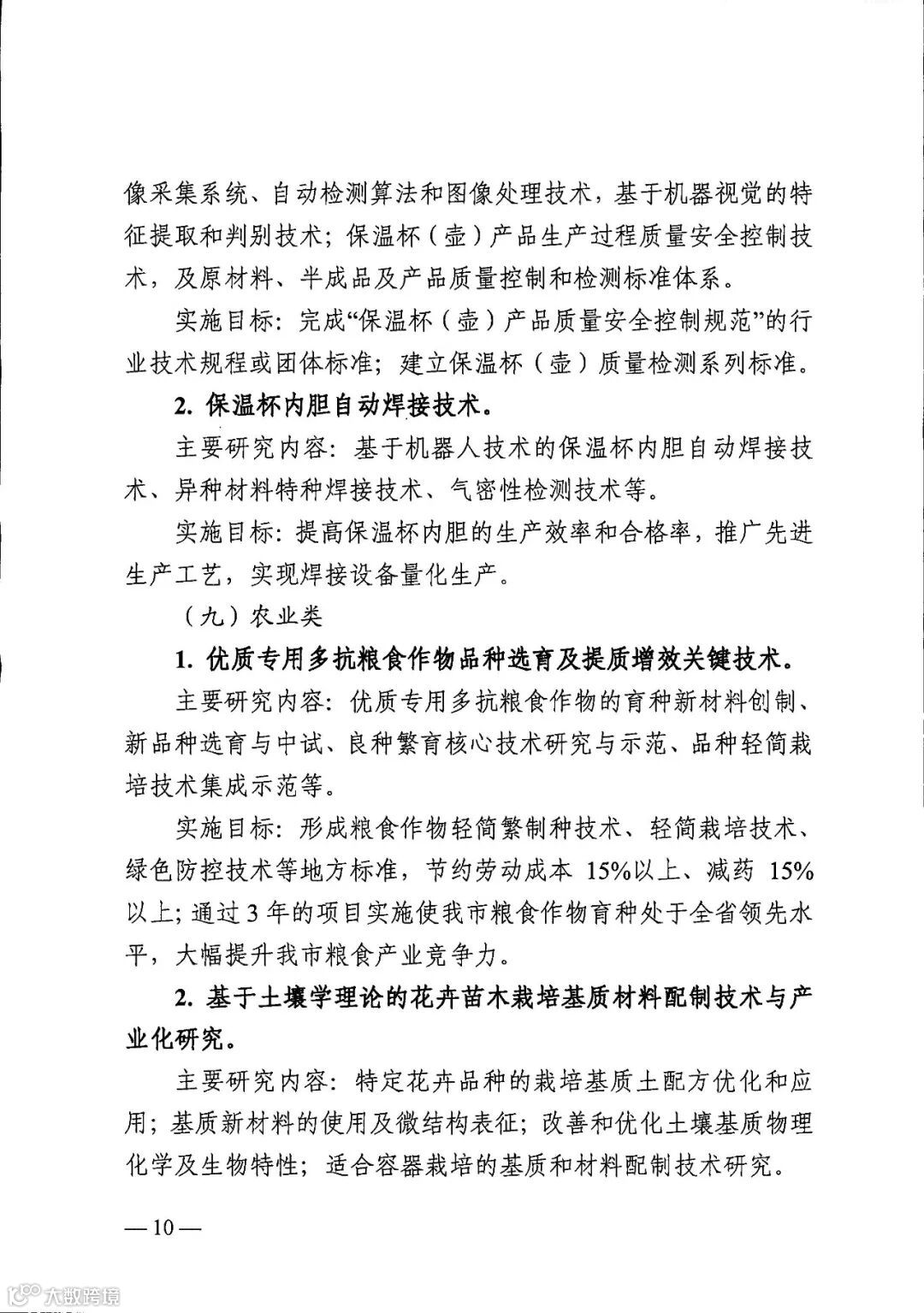 像采集系统、自动检测算法和图像处理技术，基于机器视觉的特征提取和判别技术；保温杯（壶）产品生产过程质量安全控制技术，及原材料、半成品及产品质量控制和检测标准体系。

实施目标：完成“保温杯（壶）产品质量安全控制规范”的行业技术规程或团体标准；建立保温杯（壶）质量检测系列标准。

2. 保温杯内胆自动焊接技术。

主要研究内容：基于机器人技术的保温杯内胆自动焊接技术、异种材料特种焊接技术、气密性检测技术等。

实施目标：提高保温杯内胆的生产效率和合格率，推广先进生产工艺，实现焊接设备量化生产。

（九）农业类

1. 优质专用多抗粮食作物品种选育及提质增效关键技术。

主要研究内容：优质专用多抗粮食作物的育种新材料创制、新品种选育与中试、良种繁育核心技术研究与示范、品种轻简栽培技术集成示范等。

实施目标：形成粮食作物轻简繁制种技术、轻简栽培技术、绿色防控技术等地方标准，节约劳动成本 15%以上、减药 15%以上；通过 3 年的项目实施使我市粮食作物育种处于全省领先水平，大幅提升我市粮食产业竞争力。

2. 基于土壤学理论的花卉苗木栽培基质材料配制技术与产业化研究。

主要研究内容：特定花卉品种的栽培基质土配方优化和应用；基质新材料的使用及微结构表征；改善和优化土壤基质物理化学及生物特性；适合容器栽培的基质和材料配制技术研究。

— 10 —

大数跨境